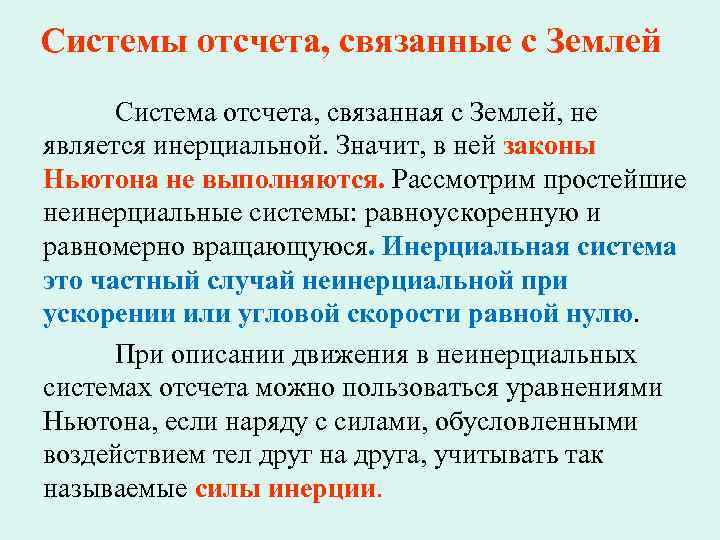 Системы отсчета, связанные с Землей

Система отсчета, связанная с Землей, не является инерциальной. Значит, в ней законы Ньютона не выполняются. Рассмотрим простейшие неинерциальные системы: равноускоренную и равномерно вращающуюся. Инерциальная система это частный случай неинерциальной при ускорении или угловой скорости равной нулю.

При описании движения в неинерциальных системах отсчета можно пользоваться уравнениями Ньютона, если наряду с силами, обусловленными воздействием тел друг на друга, учитывать так называемые силы инерции.